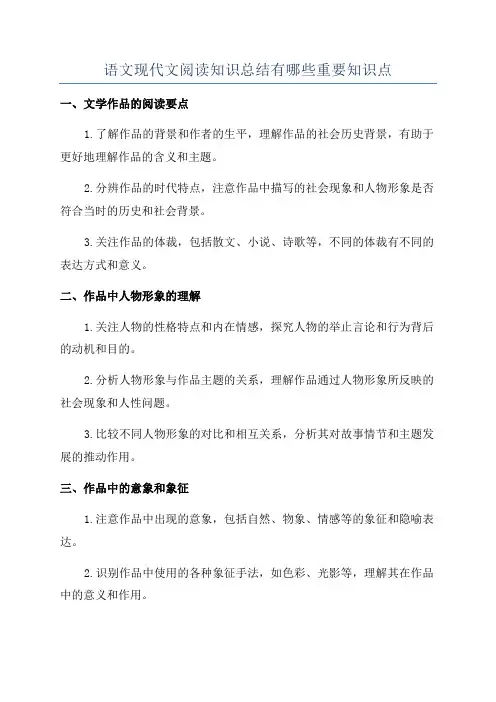 语文现代文阅读知识总结有哪些重要知识点

一、文学作品的阅读要点

1.了解作品的背景和作者的生平，理解作品的社会历史背景，有助于更好地理解作品的含义和主题。

2.分辨作品的时代特点，注意作品中描写的社会现象和人物形象是否符合当时的历史和社会背景。

3.关注作品的体裁，包括散文、小说、诗歌等，不同的体裁有不同的表达方式和意义。

二、作品中人物形象的理解

1.关注人物的性格特点和内在情感，探究人物的举止言论和行为背后的动机和目的。

2.分析人物形象与作品主题的关系，理解作品通过人物形象所反映的社会现象和人性问题。

3.比较不同人物形象的对比和相互关系，分析其对故事情节和主题发展的推动作用。

三、作品中的意象和象征

1.注意作品中出现的意象，包括自然、物象、情感等的象征和隐喻表达。

2.识别作品中使用的各种象征手法，如色彩、光影等，理解其在作品中的意义和作用。